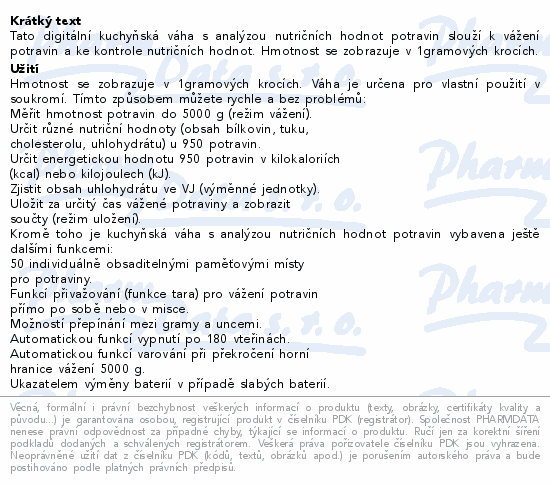 **Krátký text**
Tato digitální kuchyňská váha s analýzou nutričních hodnot potravin slouží k vážení potravin a ke kontrole nutričních hodnot. Hmotnost se zobrazuje v 1gramových krocích.
**Užití**
Hmotnost se zobrazuje v 1gramových krocích. Váha je určena pro vlastní použití v soukromí. Tímto způsobem můžete rychle a bez problémů:
Měřit hmotnost potravin do 5000 g (režim vážení).
Určit různé nutriční hodnoty (obsah bílkovin, tuku, cholesterolu, uhlohydrátu) u 950 potravin.
Určit energetickou hodnotu 950 potravin v kilokaloriích (kcal) nebo kilojoulech (kJ).
Zjistit obsah uhlohydrátu ve VJ (výměnné jednotky).
Uložit za určitý čas vážené potraviny a zobrazit součty (režim uložení).
Kromě toho je kuchyňská váha s analýzou nutričních hodnot potravin vybavena ještě dalšími funkcemi:
50 individuálně obsaditelnými paměťovými místy pro potraviny.
Funkcí přivažování (funkce tara) pro vážení potravin přímo po sobě nebo v misce.
Možností přepínání mezi gramy a uncemi.
Automatickou funkcí vypnutí po 180 vteřinách.
Automatickou funkcí varování při překročení horní hranice vážení 5000 g.
Ukazatelem výměny baterií v případě slabých baterií.

Věcná, formální i právní bezchybnost veškerých informací o produktu (texty, obrázky, certifikáty kvality a původu...) je garantována osobou, registrující produkt v číselníku PDK (registrátor). Společnost PHARMDATA nenese právní odpovědnost za případné chyby, týkající se informací o produktu. Ručí jen za korektní šíření podkladů dodaných a schválených registrátorem. Veškerá práva pořizovatele číselníku PDK jsou vyhrazena. Neoprávněné užití dat z číselníku PDK (kódů, textů, obrázků apod.) je porušením autorského práva a bude postihováno podle platných právních předpisů.